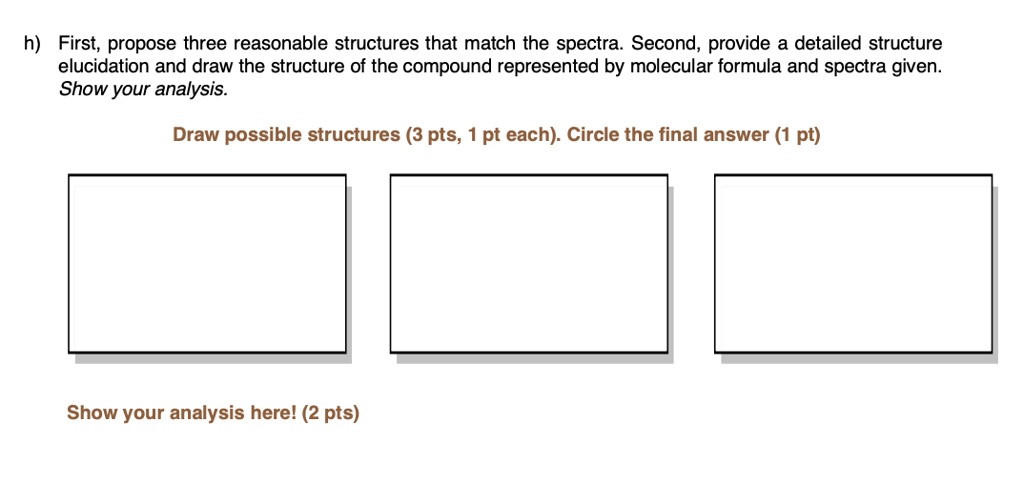 h) First, propose three reasonable structures that match the spectra. Second, provide a detailed structure elucidation and draw the structure of the compound represented by molecular formula and spectra given. Show your analysis.

Draw possible structures (3 pts, 1 pt each). Circle the final answer (1 pt)

Show your analysis here! (2 pts)